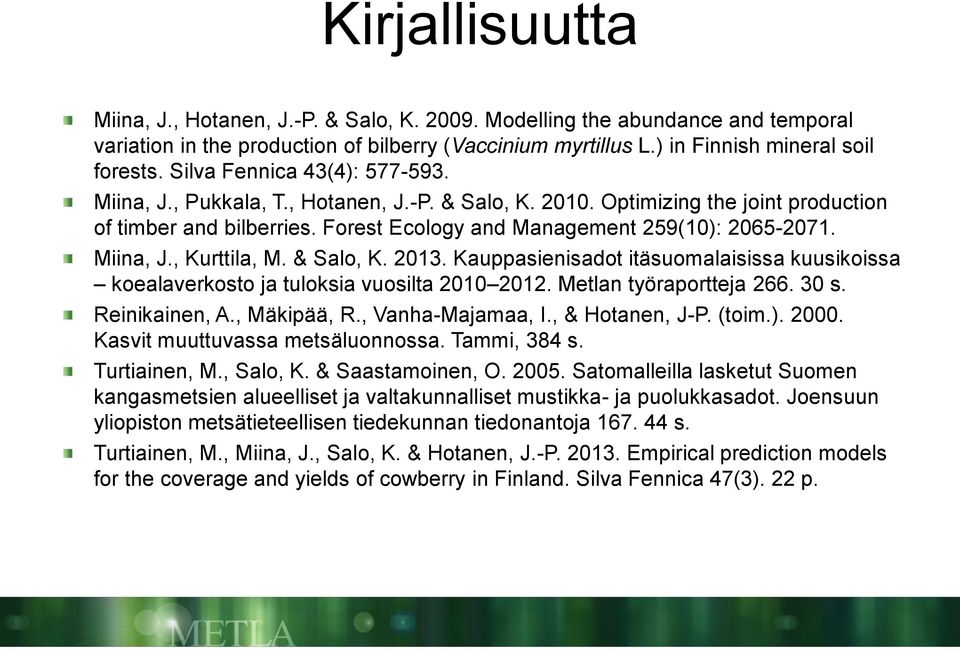 Kirjallisuutta

Miina, J., Hotanen, J.-P. & Salo, K. 2009. Modelling the abundance and temporal variation in the production of bilberry (Vaccinium myrtillus L.) in Finnish mineral soil forests. Silva Fennica 43(4): 577-593.

Miina, J., Pukkala, T., Hotanen, J.-P. & Salo, K. 2010. Optimizing the joint production of timber and bilberries. Forest Ecology and Management 259(10): 2065-2071.

Miina, J., Kurttila, M. & Salo, K. 2013. Kauppasienisadot itäsuomalaisissa kuusikoissa – koealaverkosto ja tuloksia vuosilta 2010–2012. Metlan työraportteja 266. 30 s.

Reinikainen, A., Mäkipää, R., Vanha-Majamaa, I., & Hotanen, J-P. (toim.). 2000. Kasvit muuttuvassa metsäluonnossa. Tammi, 384 s.

Turtiainen, M., Salo, K. & Saastamoinen, O. 2005. Satomalleilla lasketut Suomen kangasmetsien alueelliset ja valtakunnalliset mustikka- ja puolukkasadot. Joensuun yliopiston metsätieteellisen tiedekunnan tiedonantoja 167. 44 s.

Turtiainen, M., Miina, J., Salo, K. & Hotanen, J.-P. 2013. Empirical prediction models for the coverage and yields of cowberry in Finland. Silva Fennica 47(3). 22 p.

METLA